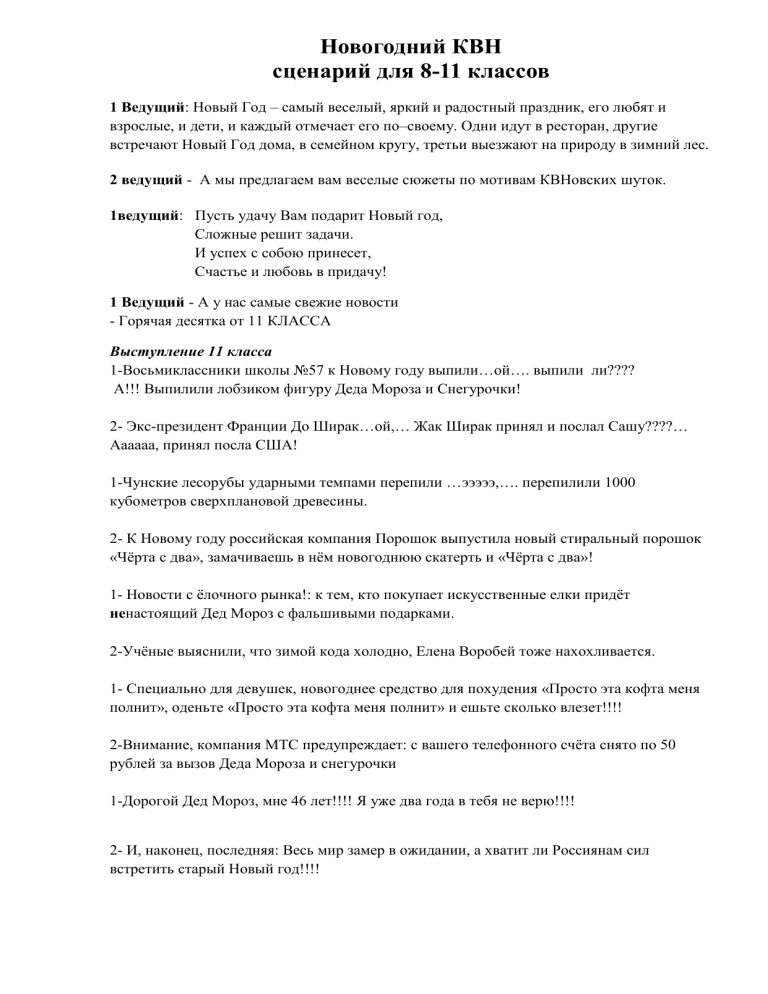 Новогодний КВН
сценарий для 8-11 классов

1 Ведущий: Новый Год – самый веселый, яркий и радостный праздник, его любят и взрослые, и дети, и каждый отмечает его по–своему. Одни идут в ресторан, другие встречают Новый Год дома, в семейном кругу, третьи выезжают на природу в зимний лес.

2 ведущий - А мы предлагаем вам веселые сюжеты по мотивам КВНовских шуток.

1ведущий: Пусть удачу Вам подарит Новый год,
Сложные решит задачи.
И успех с собою принесет,
Счастье и любовь в придачу!

1 Ведущий - А у нас самые свежие новости
- Горячая десятка от 11 КЛАССА

Выступление 11 класса
1-Восьмиклассники школы №57 к Новому году выпили…ой…. выпили ли????
А!!! Выпилили лобзиком фигуру Деда Мороза и Снегурочки!

2- Экс-президент Франции До Ширак…ой,… Жак Ширак принял и послал Сашу????… Аааааа, принял посла США!

1-Чунские лесорубы ударными темпами перепили …эээээ,…. перепилили 1000 кубометров сверхплановой древесины.

2- К Новому году российская компания Порошок выпустила новый стиральный порошок «Чёрта с два», замачиваешь в нём новогоднюю скатерть и «Чёрта с два»!

1- Новости с ёлочного рынка!: к тем, кто покупает искусственные елки придёт ненастоящий Дед Мороз с фальшивыми подарками.

2-Учёные выяснили, что зимой кода холодно, Елена Воробей тоже нахохливается.

1- Специально для девушек, новогоднее средство для похудения «Просто эта кофта меня полнит», оденьте «Просто эта кофта меня полнит» и ешьте сколько влезет!!!!

2-Внимание, компания МТС предупреждает: с вашего телефонного счёта снято по 50 рублей за вызов Деда Мороза и снегурочки

1-Дорогой Дед Мороз, мне 46 лет!!!! Я уже два года в тебя не верю!!!!

2- И, наконец, последняя: Весь мир замер в ожидании, а хватит ли Россиянам сил встретить старый Новый год!!!!